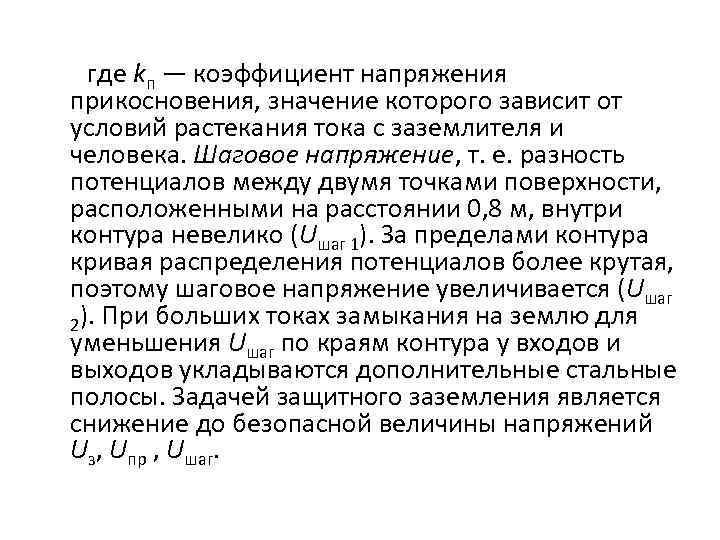 где $k_п$ — коэффициент напряжения прикосновения, значение которого зависит от условий растекания тока с заземлителя и человека. Шаговое напряжение, т. е. разность потенциалов между двумя точками поверхности, расположенными на расстоянии 0,8 м, внутри контура невелико ($U_{шаг 1}$). За пределами контура кривая распределения потенциалов более крутая, поэтому шаговое напряжение увеличивается ($U_{шаг 2}$). При больших токах замыкания на землю для уменьшения $U_{шаг}$ по краям контура у входов и выходов укладываются дополнительные стальные полосы. Задачей защитного заземления является снижение до безопасной величины напряжений $U_з$, $U_{пр}$ , $U_{шаг}$.